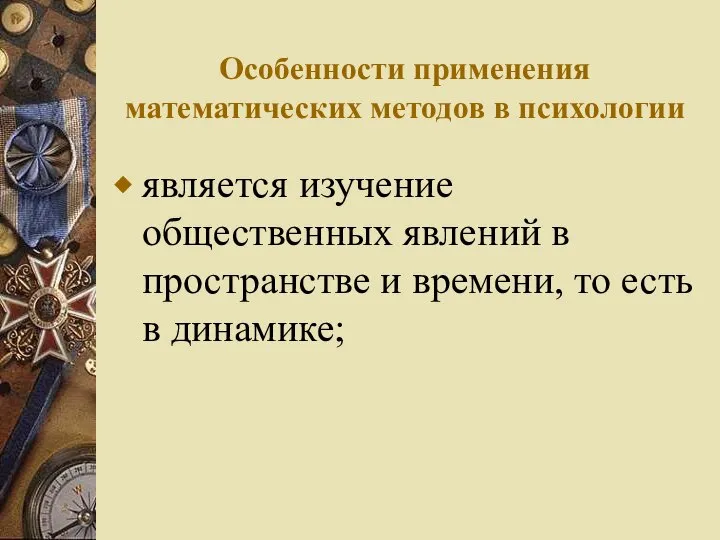 Особенности применения математических методов в психологии

является изучение общественных явлений в пространстве и времени, то есть в динамике;